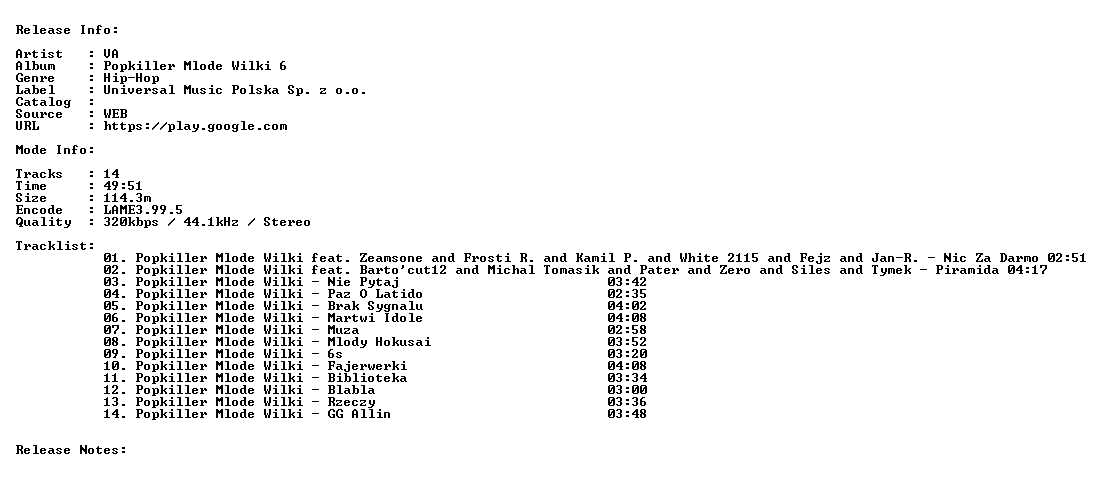 Release Info:

Artist : VA
Album : Popkiller Mlode Wilki 6
Genre : Hip-Hop
Label : Universal Music Polska Sp. z o.o.
Catalog :
Source : WEB
URL : https://play.google.com

Mode Info:

Tracks : 14
Time : 49:51
Size : 114.3m
Encode : LAME3.99.5
Quality : 320kbps / 44.1kHz / Stereo

Tracklist:
01. Popkiller Mlode Wilki feat. Zeamsone and Frosti R. and Kamil P. and White 2115 and Fejz and Jan-R. - Nic Za Darmo 02:51
02. Popkiller Mlode Wilki feat. Barto'cut12 and Michal Tomasik and Pater and Zero and Siles and Tymek - Piramida 04:17
03. Popkiller Mlode Wilki - Nie Pytaj 03:42
04. Popkiller Mlode Wilki - Paz O Latido 02:35
05. Popkiller Mlode Wilki - Brak Sygnalu 04:02
06. Popkiller Mlode Wilki - Martwi Idole 04:08
07. Popkiller Mlode Wilki - Muza 02:58
08. Popkiller Mlode Wilki - Mlody Hokusai 03:52
09. Popkiller Mlode Wilki - 6s 03:20
10. Popkiller Mlode Wilki - Fajerwerki 04:08
11. Popkiller Mlode Wilki - Biblioteka 03:34
12. Popkiller Mlode Wilki - Blabla 03:00
13. Popkiller Mlode Wilki - Rzeczy 03:36
14. Popkiller Mlode Wilki - GG Allin 03:48

Release Notes: